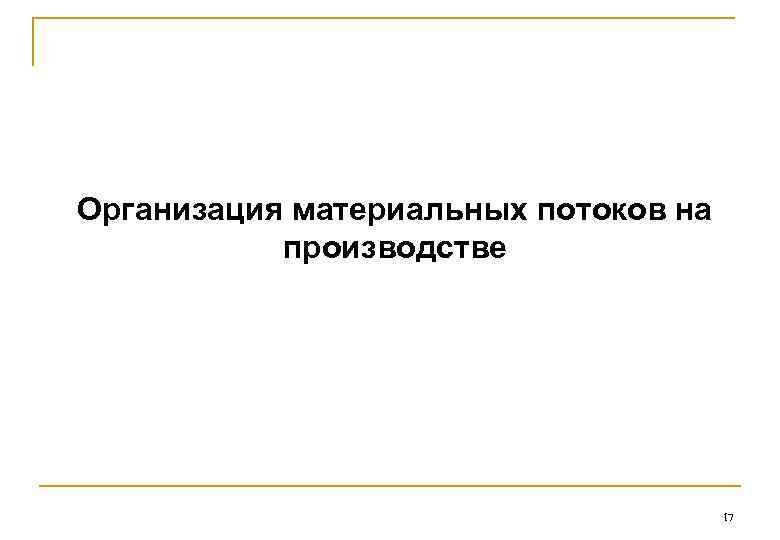 Организация материальных потоков на производстве

17